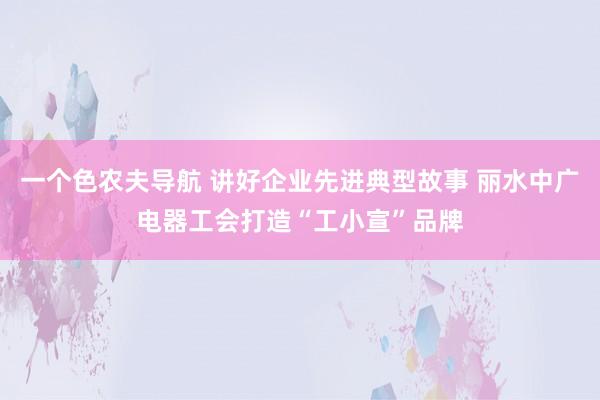 一个色农夫导航 讲好企业先进典型故事 丽水中广电器工会打造“工小宣”品牌